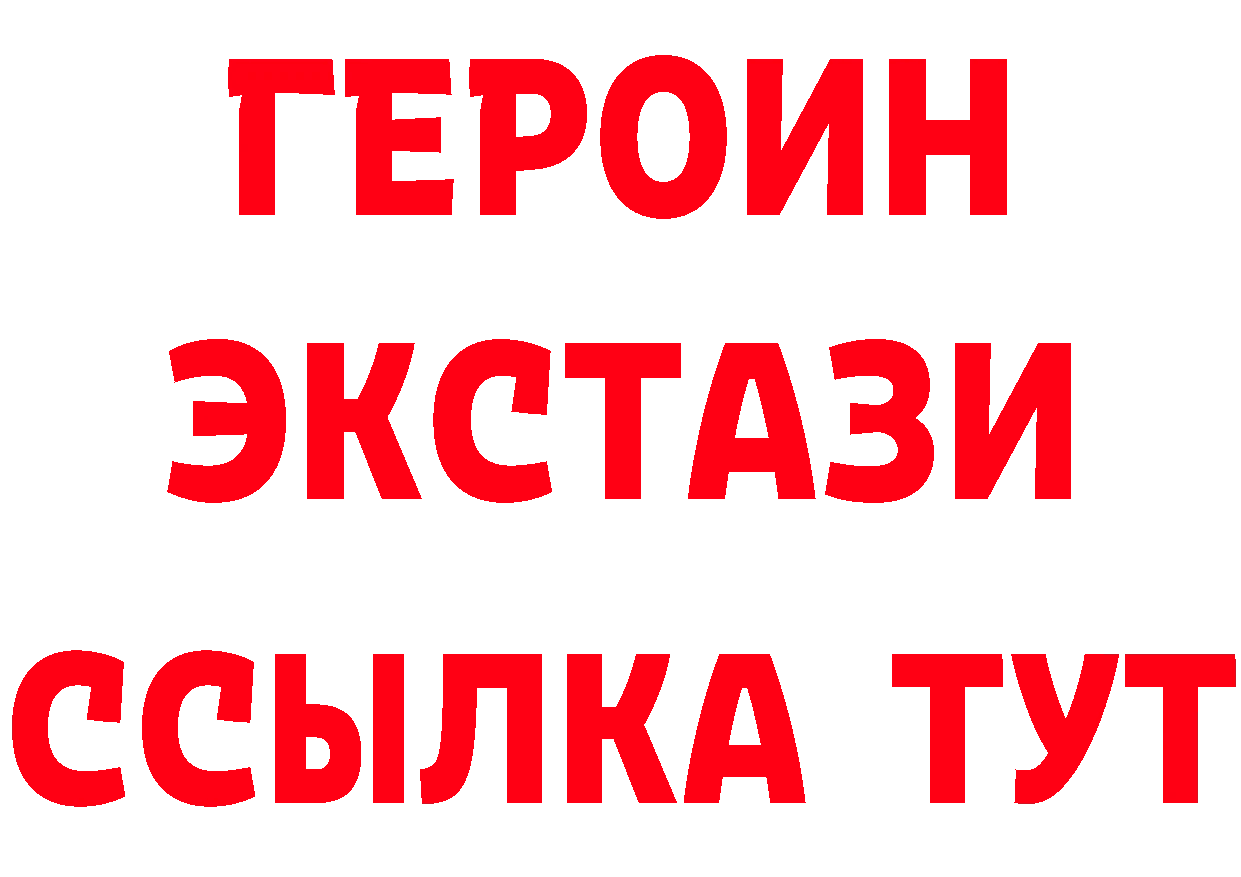 ГЕРОИН
ЭКСТАЗИ
ССЫЛКА ТУТ